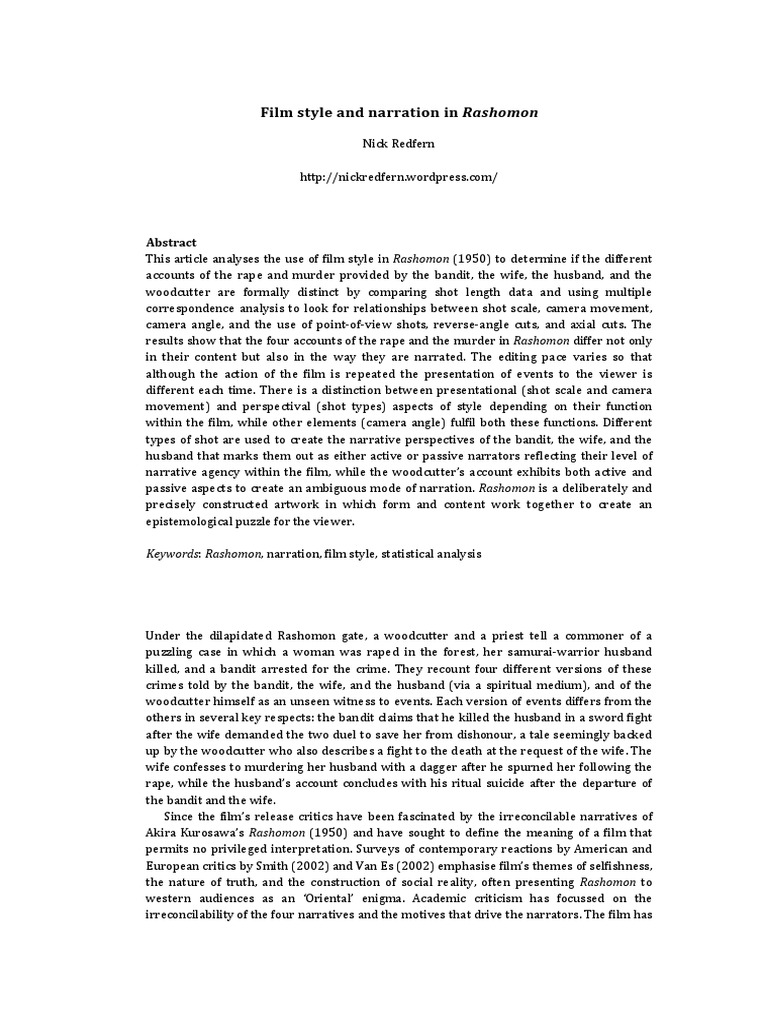 Film style and narration in Rashomon

Nick Redfern

http://nickredfern.wordpress.com/

Abstract
This article analyses the use of film style in Rashomon (1950) to determine if the different accounts of the rape and murder provided by the bandit, the wife, the husband, and the woodcutter are formally distinct by comparing shot length data and using multiple correspondence analysis to look for relationships between shot scale, camera movement, camera angle, and the use of point-of-view shots, reverse-angle cuts, and axial cuts. The results show that the four accounts of the rape and the murder in Rashomon differ not only in their content but also in the way they are narrated. The editing pace varies so that although the action of the film is repeated the presentation of events to the viewer is different each time. There is a distinction between presentational (shot scale and camera movement) and perspectival (shot types) aspects of style depending on their function within the film, while other elements (camera angle) fulfil both these functions. Different types of shot are used to create the narrative perspectives of the bandit, the wife, and the husband that marks them out as either active or passive narrators reflecting their level of narrative agency within the film, while the woodcutter's account exhibits both active and passive aspects to create an ambiguous mode of narration. Rashomon is a deliberately and precisely constructed artwork in which form and content work together to create an epistemological puzzle for the viewer.

Keywords: Rashomon, narration, film style, statistical analysis

Under the dilapidated Rashomon gate, a woodcutter and a priest tell a commoner of a puzzling case in which a woman was raped in the forest, her samurai-warrior husband killed, and a bandit arrested for the crime. They recount four different versions of these crimes told by the bandit, the wife, and the husband (via a spiritual medium), and of the woodcutter himself as an unseen witness to events. Each version of events differs from the others in several key respects: the bandit claims that he killed the husband in a sword fight after the wife demanded the two duel to save her from dishonour, a tale seemingly backed up by the woodcutter who also describes a fight to the death at the request of the wife. The wife confesses to murdering her husband with a dagger after he spurned her following the rape, while the husband's account concludes with his ritual suicide after the departure of the bandit and the wife.

Since the film's release critics have been fascinated by the irreconcilable narratives of Akira Kurosawa's Rashomon (1950) and have sought to define the meaning of a film that permits no privileged interpretation. Surveys of contemporary reactions by American and European critics by Smith (2002) and Van Es (2002) emphasise film's themes of selfishness, the nature of truth, and the construction of social reality, often presenting Rashomon to western audiences as an 'Oriental' enigma. Academic criticism has focussed on the irreconcilability of the four narratives and the motives that drive the narrators. The film has